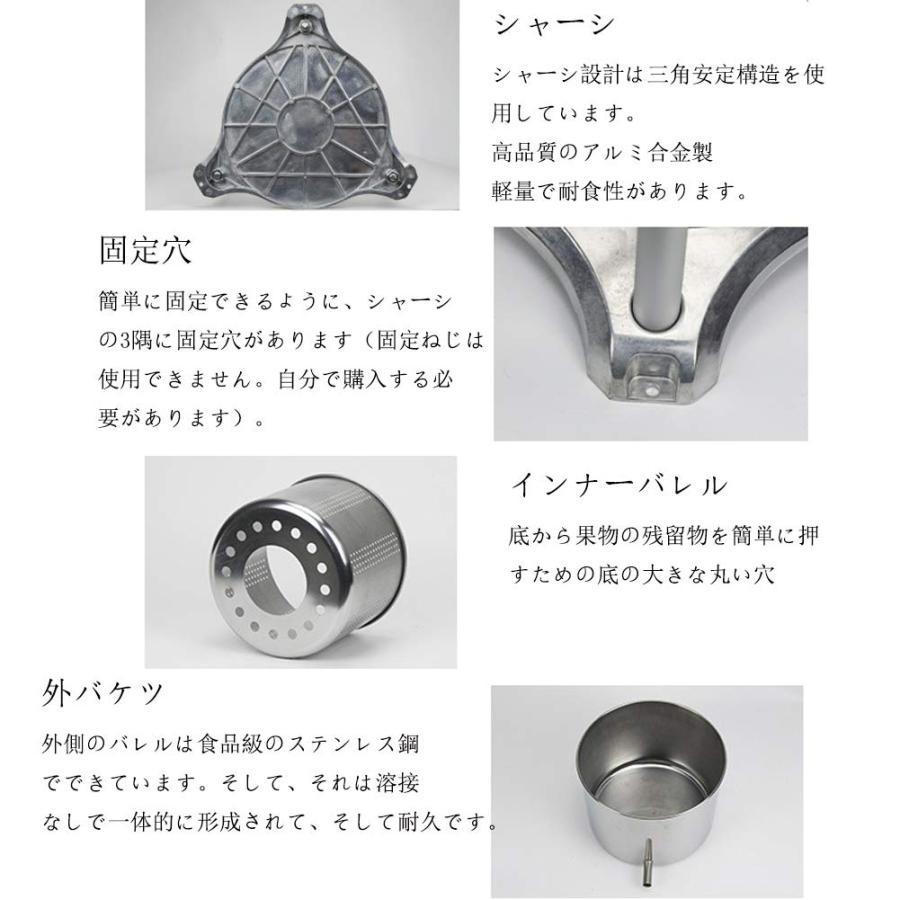 シャーシ

シャーシ設計は三角安定構造を使用しています。
高品質のアルミ合金製
軽量で耐食性があります。

固定穴

簡単に固定できるように、シャーシの3隅に固定穴があります（固定ねじは使用できません。自分で購入する必要があります）。

インナーバレル

底から果物の残留物を簡単に押すための底の大きな丸い穴

外バケツ

外側のバレルは食品級のステンレス鋼でできています。そして、それは溶接なしで一体的に形成されて、そして耐久です。